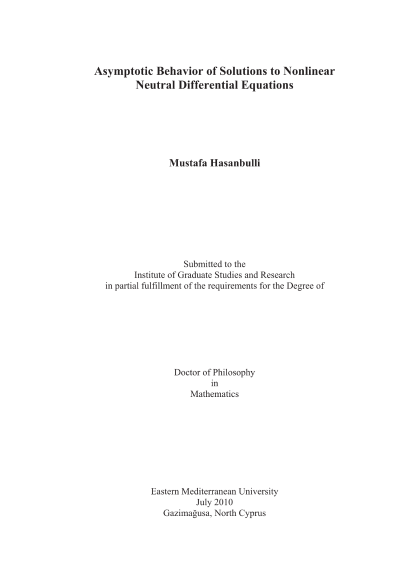 Asymptotic Behavior of Solutions to Nonlinear Neutral Differential Equations

Mustafa Hasanbulli

Submitted to the
Institute of Graduate Studies and Research
in partial fulfillment of the requirements for the Degree of

Doctor of Philosophy
in
Mathematics

Eastern Mediterranean University
July 2010
Gazimağusa, North Cyprus